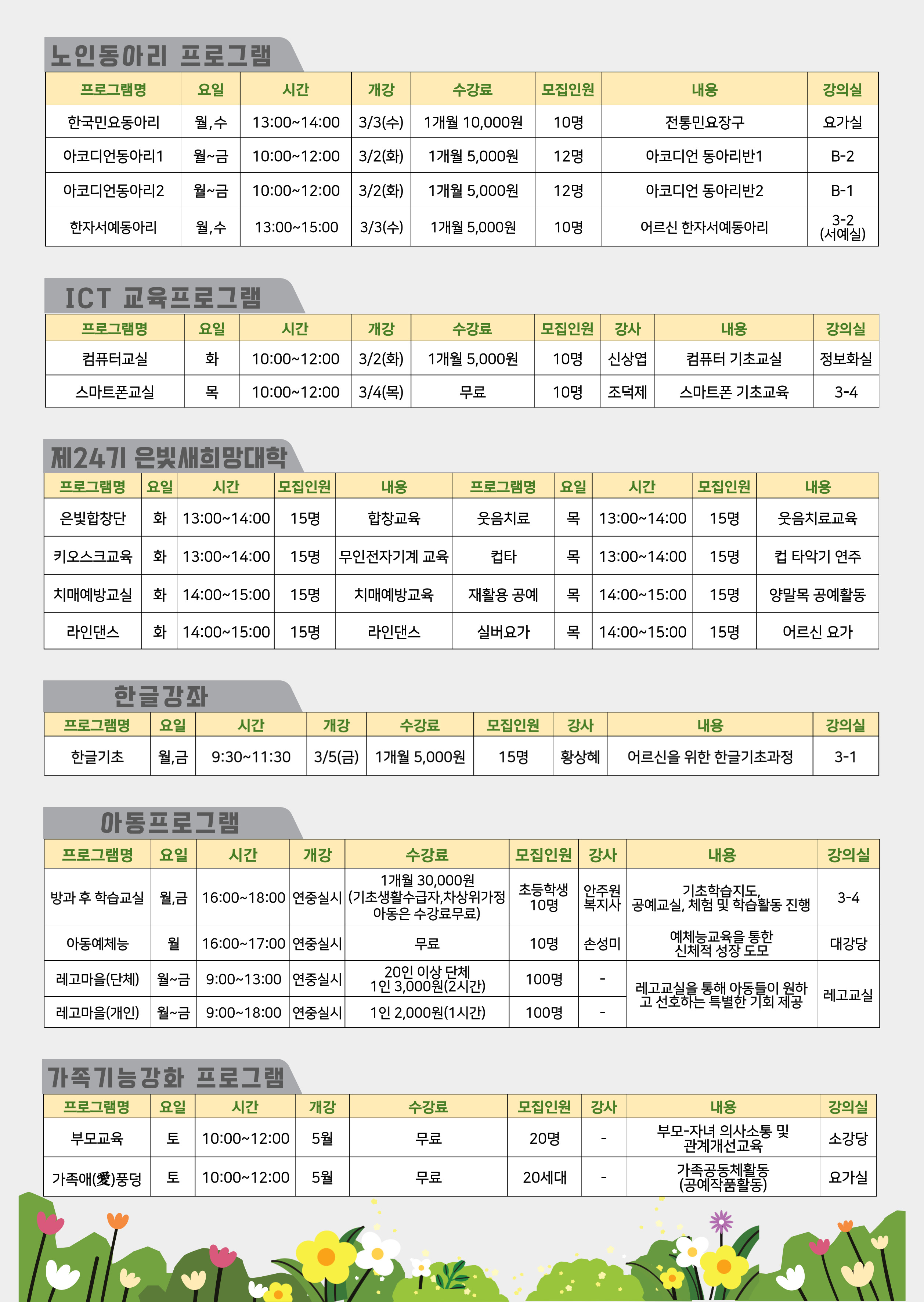 노인동아리 프로그램

| 프로그램명 | 요일 | 시간 | 개강 | 수강료 | 모집인원 | 내용 | 강의실 |
|---|---|---|---|---|---|---|---|
| 한국민요동아리 | 월,수 | 13:00~14:00 | 3/3(수) | 1개월 10,000원 | 10명 | 전통민요장구 | 요가실 |
| 아코디언동아리1 | 월~금 | 10:00~12:00 | 3/2(화) | 1개월 5,000원 | 12명 | 아코디언 동아리반1 | B-2 |
| 아코디언동아리2 | 월~금 | 10:00~12:00 | 3/2(화) | 1개월 5,000원 | 12명 | 아코디언 동아리반2 | B-1 |
| 한자서예동아리 | 월,수 | 13:00~15:00 | 3/3(수) | 1개월 5,000원 | 10명 | 어르신 한자서예동아리 | 3-2 (서예실) |

ICT 교육프로그램

| 프로그램명 | 요일 | 시간 | 개강 | 수강료 | 모집인원 | 강사 | 내용 | 강의실 |
|---|---|---|---|---|---|---|---|---|
| 컴퓨터교실 | 화 | 10:00~12:00 | 3/2(화) | 1개월 5,000원 | 10명 | 신상엽 | 컴퓨터 기초교실 | 정보화실 |
| 스마트폰교실 | 목 | 10:00~12:00 | 3/4(목) | 무료 | 10명 | 조덕제 | 스마트폰 기초교육 | 3-4 |

제24기 은빛새희망대학

| 프로그램명 | 요일 | 시간 | 모집인원 | 내용 | 프로그램명 | 요일 | 시간 | 모집인원 | 내용 |
|---|---|---|---|---|---|---|---|---|---|
| 은빛합창단 | 화 | 13:00~14:00 | 15명 | 합창교육 | 웃음치료 | 목 | 13:00~14:00 | 15명 | 웃음치료교육 |
| 키오스크교육 | 화 | 13:00~14:00 | 15명 | 무인전자기계 교육 | 컵타 | 목 | 13:00~14:00 | 15명 | 컵 타악기 연주 |
| 치매예방교실 | 화 | 14:00~15:00 | 15명 | 치매예방교육 | 재활용 공예 | 목 | 14:00~15:00 | 15명 | 양말목 공예활동 |
| 라인댄스 | 화 | 14:00~15:00 | 15명 | 라인댄스 | 실버요가 | 목 | 14:00~15:00 | 15명 | 어르신 요가 |

한글강좌

| 프로그램명 | 요일 | 시간 | 개강 | 수강료 | 모집인원 | 강사 | 내용 | 강의실 |
|---|---|---|---|---|---|---|---|---|
| 한글기초 | 월,금 | 9:30~11:30 | 3/5(금) | 1개월 5,000원 | 15명 | 황상혜 | 어르신을 위한 한글기초과정 | 3-1 |

아동프로그램

| 프로그램명 | 요일 | 시간 | 개강 | 수강료 | 모집인원 | 강사 | 내용 | 강의실 |
|---|---|---|---|---|---|---|---|---|
| 방과 후 학습교실 | 월,금 | 16:00~18:00 | 연중실시 | 1개월 30,000원 (기초생활수급자,차상위가정 아동은 수강료무료) | 초등학생 10명 | 안주원 복지사 | 기초학습지도, 공예교실, 체험 및 학습활동 진행 | 3-4 |
| 아동예체능 | 월 | 16:00~17:00 | 연중실시 | 무료 | 10명 | 손성미 | 예체능교육을 통한 신체적 성장 도모 | 대강당 |
| 레고마을(단체) | 월~금 | 9:00~13:00 | 연중실시 | 20인 이상 단체 1인 3,000원(2시간) | 100명 | - | 레고교실을 통해 아동들이 원하고 선호하는 특별한 기회 제공 | 레고교실 |
| 레고마을(개인) | 월~금 | 9:00~18:00 | 연중실시 | 1인 2,000원(1시간) | 100명 | - | | |

가족기능강화 프로그램

| 프로그램명 | 요일 | 시간 | 개강 | 수강료 | 모집인원 | 강사 | 내용 | 강의실 |
|---|---|---|---|---|---|---|---|---|
| 부모교육 | 토 | 10:00~12:00 | 5월 | 무료 | 20명 | - | 부모-자녀 의사소통 및 관계개선교육 | 소강당 |
| 가족애(愛)풍덩 | 토 | 10:00~12:00 | 5월 | 무료 | 20세대 | - | 가족공동체활동 (공예작품활동) | 요가실 |